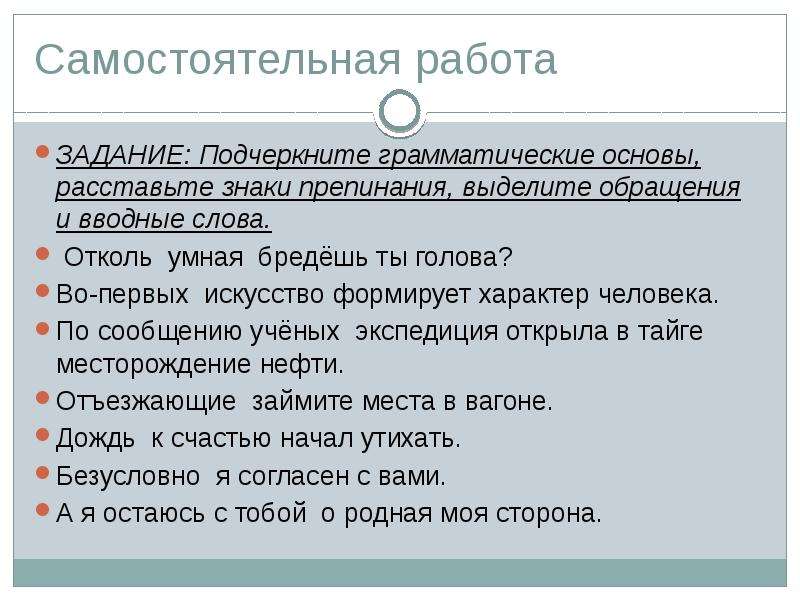 Самостоятельная работа

ЗАДАНИЕ: Подчеркните грамматические основы, расставьте знаки препинания, выделите обращения и вводные слова.

Отколь умная бредёшь ты голова?

Во-первых искусство формирует характер человека.

По сообщению учёных экспедиция открыла в тайге месторождение нефти.

Отъезжающие займите места в вагоне.

Дождь к счастью начал утихать.

Безусловно я согласен с вами.

А я остаюсь с тобой о родная моя сторона.